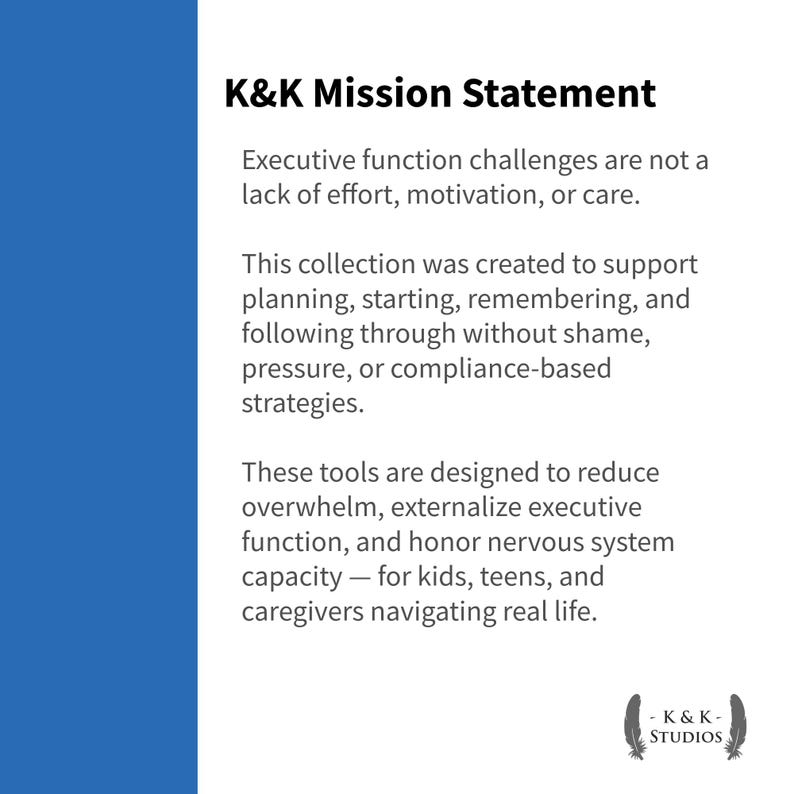 K&K Mission Statement

Executive function challenges are not a lack of effort, motivation, or care.

This collection was created to support planning, starting, remembering, and following through without shame, pressure, or compliance-based strategies.

These tools are designed to reduce overwhelm, externalize executive function, and honor nervous system capacity — for kids, teens, and caregivers navigating real life.

- K & K -
STUDIOS